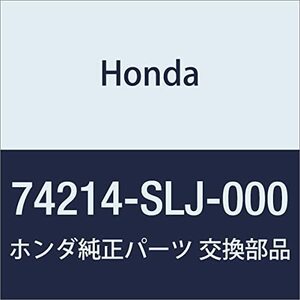 Honda

74214-SLJ-000

ホンダ純正パーツ 交換部品